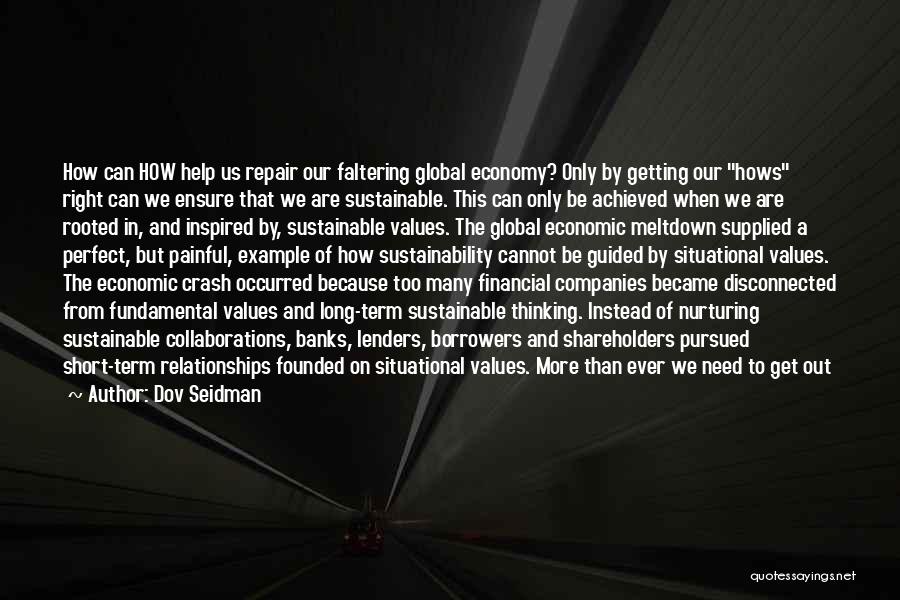 How can HOW help us repair our faltering global economy? Only by getting our "hows" right can we ensure that we are sustainable. This can only be achieved when we are rooted in, and inspired by, sustainable values. The global economic meltdown supplied a perfect, but painful, example of how sustainability cannot be guided by situational values. The economic crash occurred because too many financial companies became disconnected from fundamental values and long-term sustainable thinking. Instead of nurturing sustainable collaborations, banks, lenders, borrowers and shareholders pursued short-term relationships founded on situational values. More than ever we need to get out

~ Author: Dov Seidman

quotessayings.net